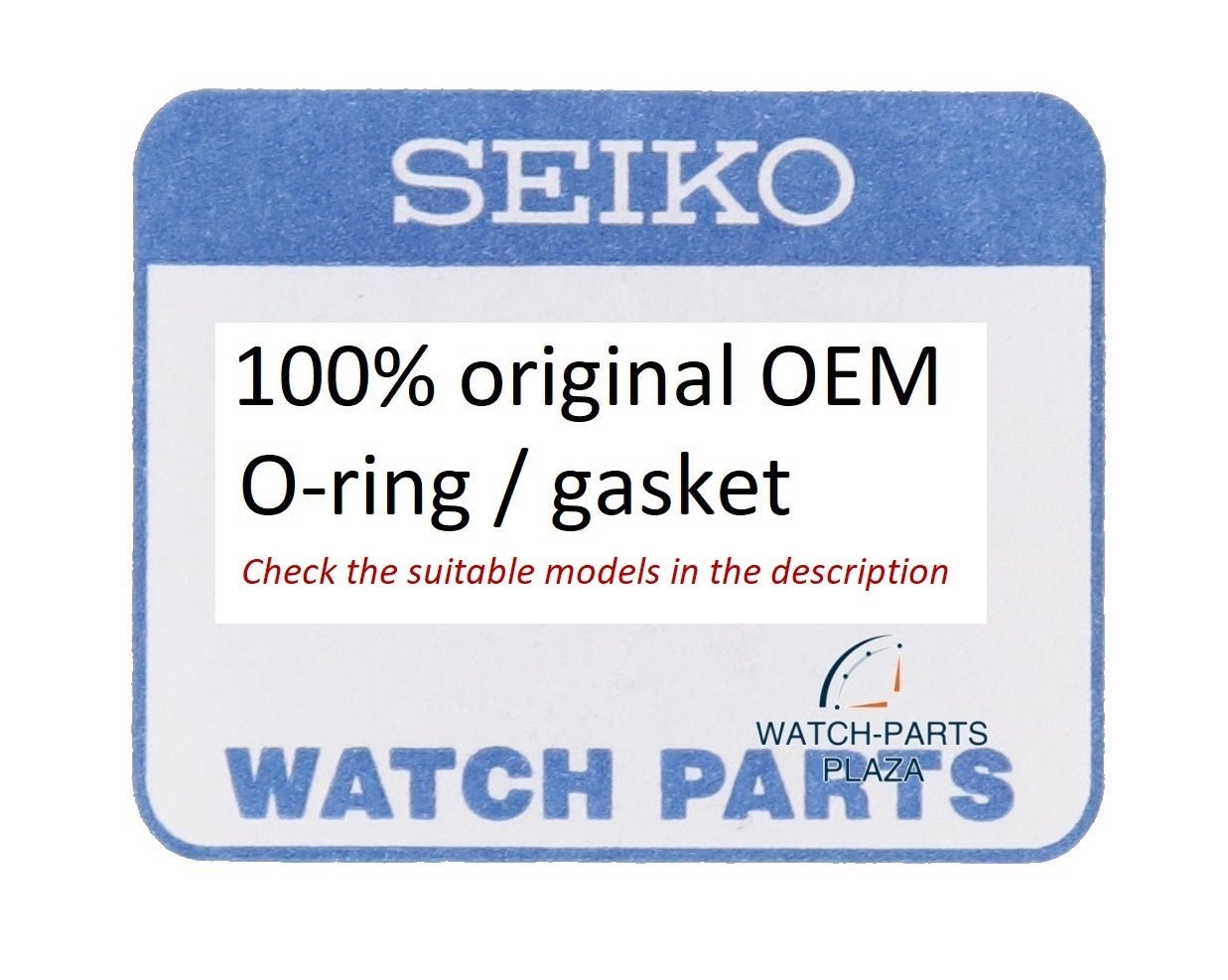 SEIKO

100% original OEM
O-ring / gasket

Check the suitable models in the description

WATCH-PARTS
PLAZA

WATCH PARTS